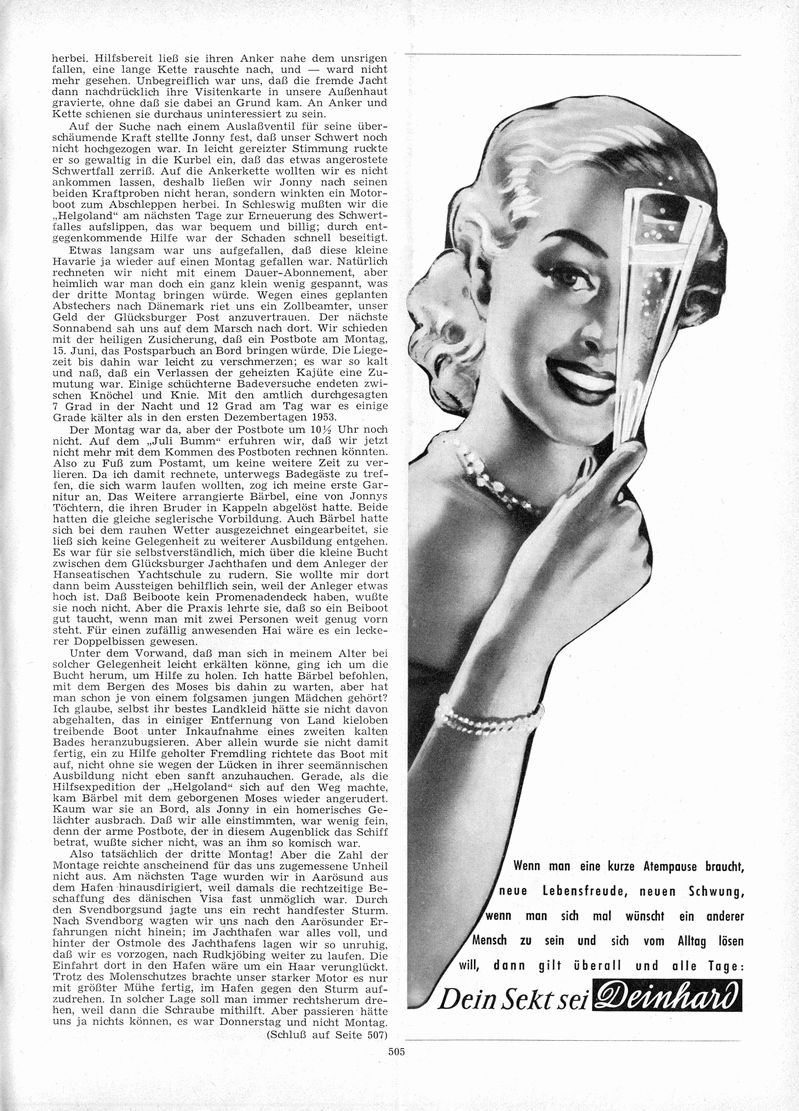 herbei. Hilfsbereit ließ sie ihren Anker nahe dem unsrigen fallen, eine lange Kette rauschte nach, und — ward nicht mehr gesehen. Unbegreiflich war uns, daß die fremde Jacht dann nachdrücklich ihre Visitenkarte in unsere Außenhaut gravierte, ohne daß sie dabei an Grund kam. An Anker und Kette schienen sie durchaus uninteressiert zu sein.

Auf der Suche nach einem Auslaßventil für seine überschäumende Kraft stellte Jonny fest, daß unser Schwert noch nicht hochgezogen war. In leicht gereizter Stimmung ruckte er so gewaltig in die Kurbel ein, daß das etwas angerostete Schwertfall zerriß. Auf die Ankerkette wollten wir es nicht ankommen lassen, deshalb ließen wir Jonny nach seinen beiden Kraftproben nicht heran, sondern winkten ein Motorboot zum Abschleppen herbei. In Schleswig mußten wir die „Helgoland" am nächsten Tage zur Erneuerung des Schwertfalles aufslippen, das war bequem und billig; durch entgegenkommende Hilfe war der Schaden schnell beseitigt.

Etwas langsam war uns aufgefallen, daß diese kleine Havarie ja wieder auf einen Montag gefallen war. Natürlich rechneten wir nicht mit einem Dauer-Abonnement, aber heimlich war man doch ein ganz klein wenig gespannt, was der dritte Montag bringen würde. Wegen eines geplanten Abstechers nach Dänemark riet uns ein Zollbeamter, unser Geld der Glücksburger Post anzuvertrauen. Der nächste Sonnabend sah uns auf dem Marsch nach dort. Wir schieden mit der heiligen Zusicherung, daß ein Postbote am Montag, 15. Juni, das Postsparbuch an Bord bringen würde. Die Liegezeit bis dahin war leicht zu verschmerzen; es war so kalt und naß, daß ein Verlassen der geheizten Kajüte eine Zumutung war. Einige schüchterne Badeversuche endeten zwischen Knöchel und Knie. Mit den amtlich durchgesagten 7 Grad in der Nacht und 12 Grad am Tag war es einige Grade kälter als in den ersten Dezembertagen 1953.

Der Montag war da, aber der Postbote um 10½ Uhr noch nicht. Auf dem „Juli Bumm" erfuhren wir, daß wir jetzt nicht mehr mit dem Kommen des Postboten rechnen könnten. Also zu Fuß zum Postamt, um keine weitere Zeit zu verlieren. Da ich damit rechnete, unterwegs Badegäste zu treffen, die sich warm laufen wollten, zog ich meine erste Garnitur an. Das Weitere arrangierte Bärbel, eine von Jonnys Töchtern, die ihren Bruder in Kappeln abgelöst hatte. Beide hatten die gleiche seglerische Vorbildung. Auch Bärbel hatte sich bei dem rauhen Wetter ausgezeichnet eingearbeitet, sie ließ sich keine Gelegenheit zu weiterer Ausbildung entgehen. Es war für sie selbstverständlich, mich über die kleine Bucht zwischen dem Glücksburger Jachthafen und dem Anleger der Hanseatischen Yachtschule zu rudern. Sie wollte mir dort dann beim Aussteigen behilflich sein, weil der Anleger etwas hoch ist. Daß Beiboote kein Promenadendeck haben, wußte sie noch nicht. Aber die Praxis lehrte sie, daß so ein Beiboot gut taucht, wenn man mit zwei Personen weit genug vorn steht. Für einen zufällig anwesenden Hai wäre es ein leckerer Doppelbissen gewesen.

Unter dem Vorwand, daß man sich in meinem Alter bei solcher Gelegenheit leicht erkälten könne, ging ich um die Bucht herum, um Hilfe zu holen. Ich hatte Bärbel befohlen, mit dem Bergen des Moses bis dahin zu warten, aber hat man schon je von einem folgsamen jungen Mädchen gehört? Ich glaube, selbst ihr bestes Landkleid hätte sie nicht davon abgehalten, das in einiger Entfernung von Land kieloben treibende Boot unter Inkaufnahme eines zweiten kalten Bades heranzubugsieren. Aber allein wurde sie nicht damit fertig, ein zu Hilfe geholter Fremdling richtete das Boot mit auf, nicht ohne sie wegen der Lücken in ihrer seemännischen Ausbildung nicht eben sanft anzuhauchen. Gerade, als die Hilfsexpedition der „Helgoland" sich auf den Weg machte, kam Bärbel mit dem geborgenen Moses wieder angerudert. Kaum war sie an Bord, als Jonny in ein homerisches Gelächter ausbrach. Daß wir alle einstimmten, war wenig fein, denn der arme Postbote, der in diesem Augenblick das Schiff betrat, wußte sicher nicht, was an ihm so komisch war.

Also tatsächlich der dritte Montag! Aber die Zahl der Montage reichte anscheinend für das uns zugemessene Unheil nicht aus. Am nächsten Tage wurden wir in Aarösund aus dem Hafen hinausdirigiert, weil damals die rechtzeitige Beschaffung des dänischen Visa fast unmöglich war. Durch den Svendborgsund jagte uns ein recht handfester Sturm. Nach Svendborg wagten wir uns nach den Aarösunder Erfahrungen nicht hinein; im Jachthafen war alles voll, und hinter der Ostmole des Jachthafens lagen wir so unruhig, daß wir es vorzogen, nach Rudkjöbing weiter zu laufen. Die Einfahrt dort in den Hafen wäre um ein Haar verunglückt. Trotz des Molenschutzes brachte unser starker Motor es nur mit größter Mühe fertig, im Hafen gegen den Sturm aufzudrehen. In solcher Lage soll man immer rechtsherum drehen, weil dann die Schraube mithilft. Aber passieren hätte uns ja nichts können, es war Donnerstag und nicht Montag.

(Schluß auf Seite 507)

Wenn man eine kurze Atempause braucht, neue Lebensfreude, neuen Schwung, wenn man sich mal wünscht ein anderer Mensch zu sein und sich vom Alltag lösen will, dann gilt überall und alle Tage:

Dein Sekt sei Deinhard

505